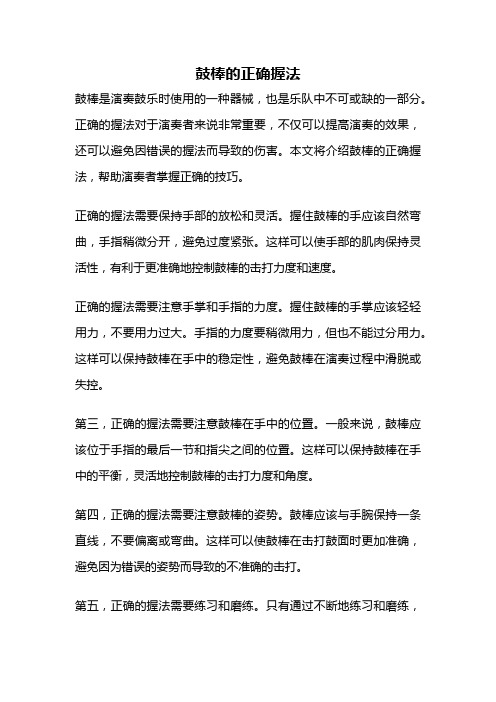 鼓棒的正确握法

鼓棒是演奏鼓乐时使用的一种器械，也是乐队中不可或缺的一部分。正确的握法对于演奏者来说非常重要，不仅可以提高演奏的效果，还可以避免因错误的握法而导致的伤害。本文将介绍鼓棒的正确握法，帮助演奏者掌握正确的技巧。

正确的握法需要保持手部的放松和灵活。握住鼓棒的手应该自然弯曲，手指稍微分开，避免过度紧张。这样可以使手部的肌肉保持灵活性，有利于更准确地控制鼓棒的击打力度和速度。

正确的握法需要注意手掌和手指的力度。握住鼓棒的手掌应该轻轻用力，不要用力过大。手指的力度要稍微用力，但也不能过分用力。这样可以保持鼓棒在手中的稳定性，避免鼓棒在演奏过程中滑脱或失控。

第三，正确的握法需要注意鼓棒在手中的位置。一般来说，鼓棒应该位于手指的最后一节和指尖之间的位置。这样可以保持鼓棒在手中的平衡，灵活地控制鼓棒的击打力度和角度。

第四，正确的握法需要注意鼓棒的姿势。鼓棒应该与手腕保持一条直线，不要偏离或弯曲。这样可以使鼓棒在击打鼓面时更加准确，避免因为错误的姿势而导致的不准确的击打。

第五，正确的握法需要练习和磨练。只有通过不断地练习和磨练，